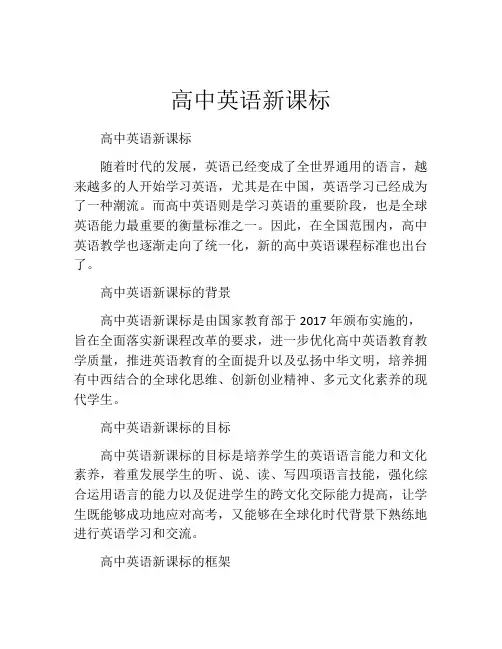 高中英语新课标

高中英语新课标

随着时代的发展，英语已经变成了全世界通用的语言，越来越多的人开始学习英语，尤其是在中国，英语学习已经成为了一种潮流。而高中英语则是学习英语的重要阶段，也是全球英语能力最重要的衡量标准之一。因此，在全国范围内，高中英语教学也逐渐走向了统一化，新的高中英语课程标准也出台了。

高中英语新课标的背景

高中英语新课标是由国家教育部于 2017 年颁布实施的，旨在全面落实新课程改革的要求，进一步优化高中英语教育教学质量，推进英语教育的全面提升以及弘扬中华文明，培养拥有中西结合的全球化思维、创新创业精神、多元文化素养的现代学生。

高中英语新课标的目标

高中英语新课标的目标是培养学生的英语语言能力和文化素养，着重发展学生的听、说、读、写四项语言技能，强化综合运用语言的能力以及促进学生的跨文化交际能力提高，让学生既能够成功地应对高考，又能够在全球化时代背景下熟练地进行英语学习和交流。

高中英语新课标的框架